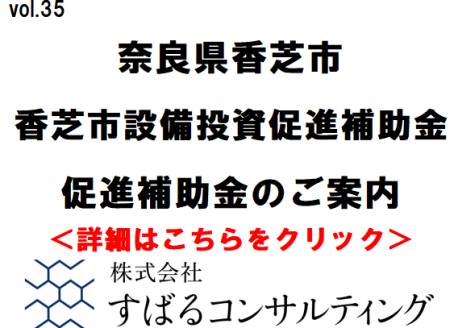 vol.35

奈良県香芝市

香芝市設備投資促進補助金

促進補助金のご案内

＜詳細はこちらをクリック＞

株式会社
すばるコンサルティング